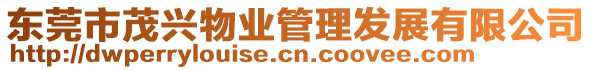 东莞市茂兴物业管理发展有限公司
http://dwperrylouise.cn.coovee.com